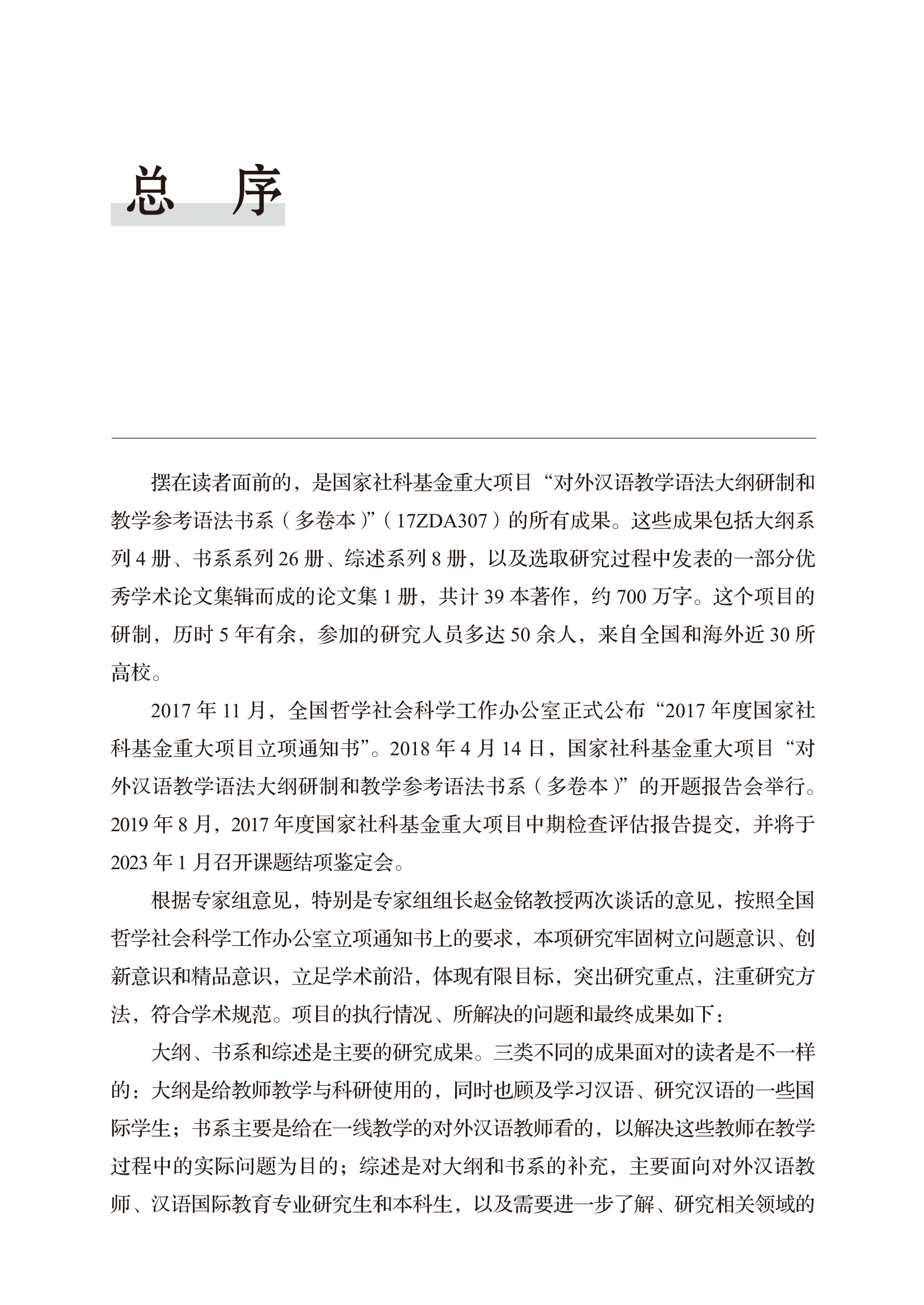 总　序

摆在读者面前的，是国家社科基金重大项目“对外汉语教学语法大纲研制和教学参考语法书系（多卷本）”（17ZDA307）的所有成果。这些成果包括大纲系列 4 册、书系系列 26 册、综述系列 8 册，以及选取研究过程中发表的一部分优秀学术论文集辑而成的论文集 1 册，共计 39 本著作，约 700 万字。这个项目的研制，历时 5 年有余，参加的研究人员多达 50 余人，来自全国和海外近 30 所高校。

2017 年 11 月，全国哲学社会科学工作办公室正式公布“2017 年度国家社科基金重大项目立项通知书”。2018 年 4 月 14 日，国家社科基金重大项目“对外汉语教学语法大纲研制和教学参考语法书系（多卷本）”的开题报告会举行。2019 年 8 月，2017 年度国家社科基金重大项目中期检查评估报告提交，并将于 2023 年 1 月召开课题结项鉴定会。

根据专家组意见，特别是专家组组长赵金铭教授两次谈话的意见，按照全国哲学社会科学工作办公室立项通知书上的要求，本项研究牢固树立问题意识、创新意识和精品意识，立足学术前沿，体现有限目标，突出研究重点，注重研究方法，符合学术规范。项目的执行情况、所解决的问题和最终成果如下：

大纲、书系和综述是主要的研究成果。三类不同的成果面对的读者是不一样的：大纲是给教师教学与科研使用的，同时也顾及学习汉语、研究汉语的一些国际学生；书系主要是给在一线教学的对外汉语教师看的，以解决这些教师在教学过程中的实际问题为目的；综述是对大纲和书系的补充，主要面向对外汉语教师、汉语国际教育专业研究生和本科生，以及需要进一步了解、研究相关领域的